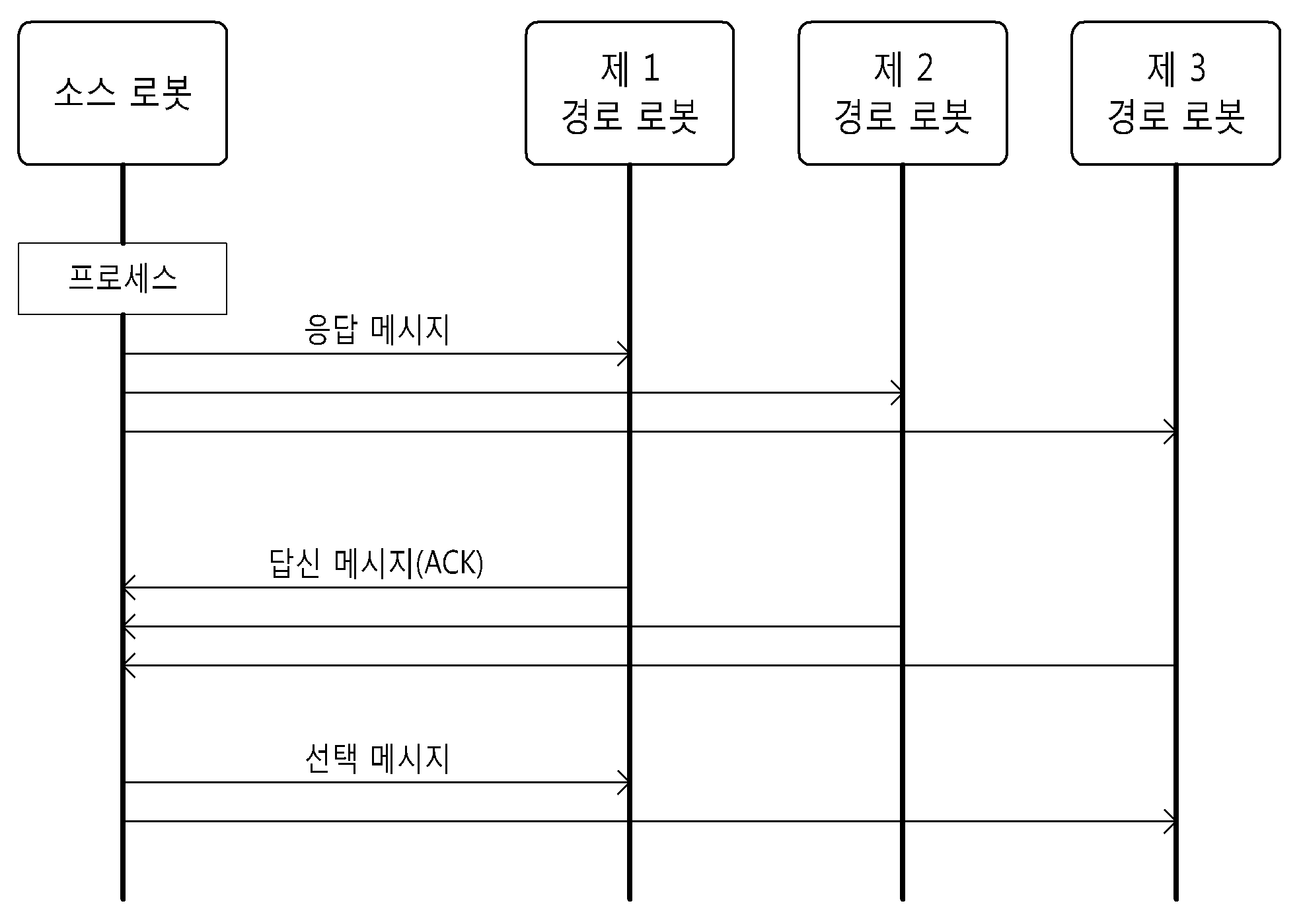 소스 로봇

제 1
경로 로봇

제 2
경로 로봇

제 3
경로 로봇

프로세스

응답 메시지

답신 메시지(ACK)

선택 메시지